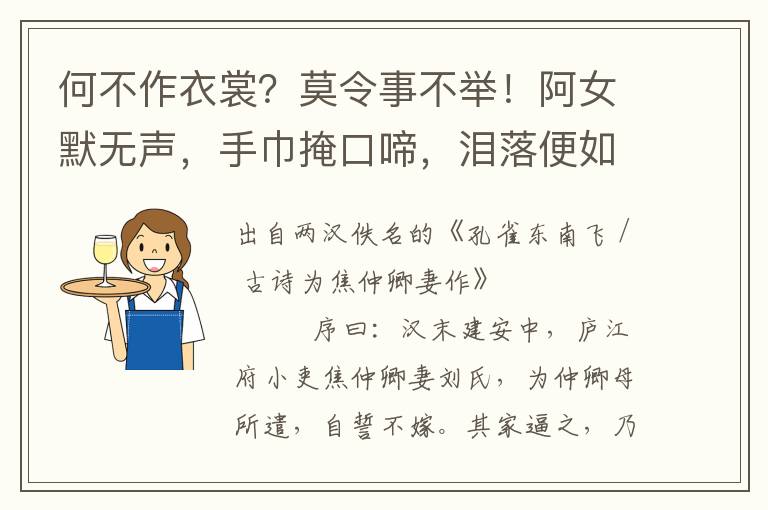 何不作衣裳？莫令事不举！阿女默无声，手巾掩口啼，泪落便如

出自两汉佚名的《孔雀东南飞 / 古诗为焦仲卿妻作》

序曰：汉末建安中，庐江府小吏焦仲卿妻刘氏，为仲卿母所遣，自誓不嫁。其家逼之，乃